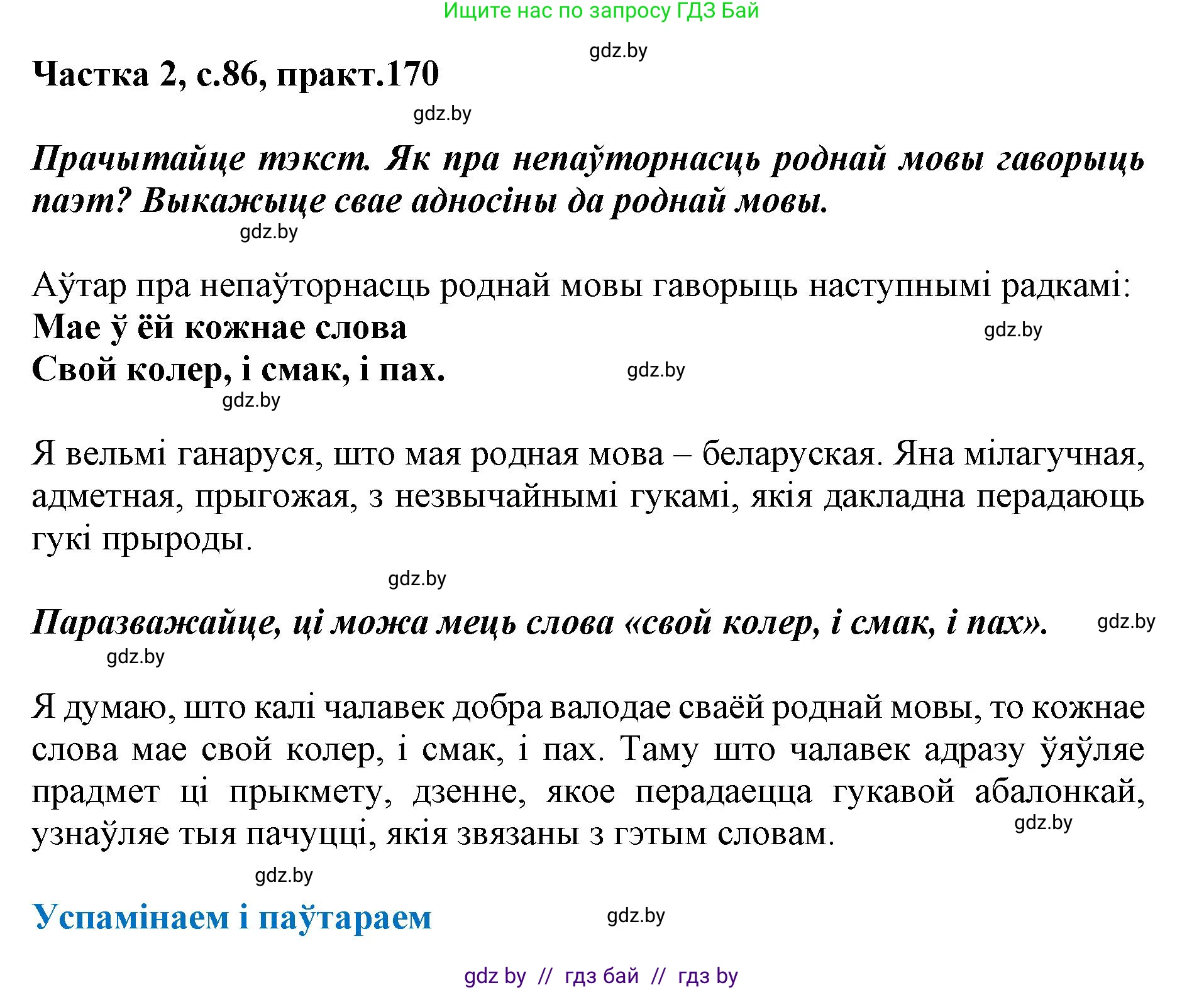 Ищите нас по запросу ГДЗ Бай

gdz.by

Частка 2, с.86, практ.170

gdz.by

Прачытайце тэкст. Як пра непаўторнасць роднай мовы гаворыць паэт? Выкажыце свае адносіны да роднай мовы.

gdz.by

Аўтар пра непаўторнасць роднай мовы гаворыць наступнымі радкамі:
Мае ў ёй кожнае слова
Свой колер, і смак, і пах.

gdz.by

gdz.by

gdz.by

Я вельмі ганаруся, што мая родная мова – беларуская. Яна мілагучная, адметная, прыгожая, з незвычайнымі гукамі, якія дакладна перадаюць гукі прыроды.

gdz.by

Паразважайце, ці можа мець слова «свой колер, і смак, і пах».

gdz.by

gdz.by

Я думаю, што калі чалавек добра валодае сваёй роднай мовы, то кожнае слова мае свой колер, і смак, і пах. Таму што чалавек адразу ўяўляе прадмет ці прыкмету, дзенне, якое перадаецца гукавой абалонкай, узнаўляе тыя пачуцці, якія звязаны з гэтым словам.

gdz.by

gdz.by

Успамінаем і паўтараем

gdz.by

gdz by // гдз бай // гдз by